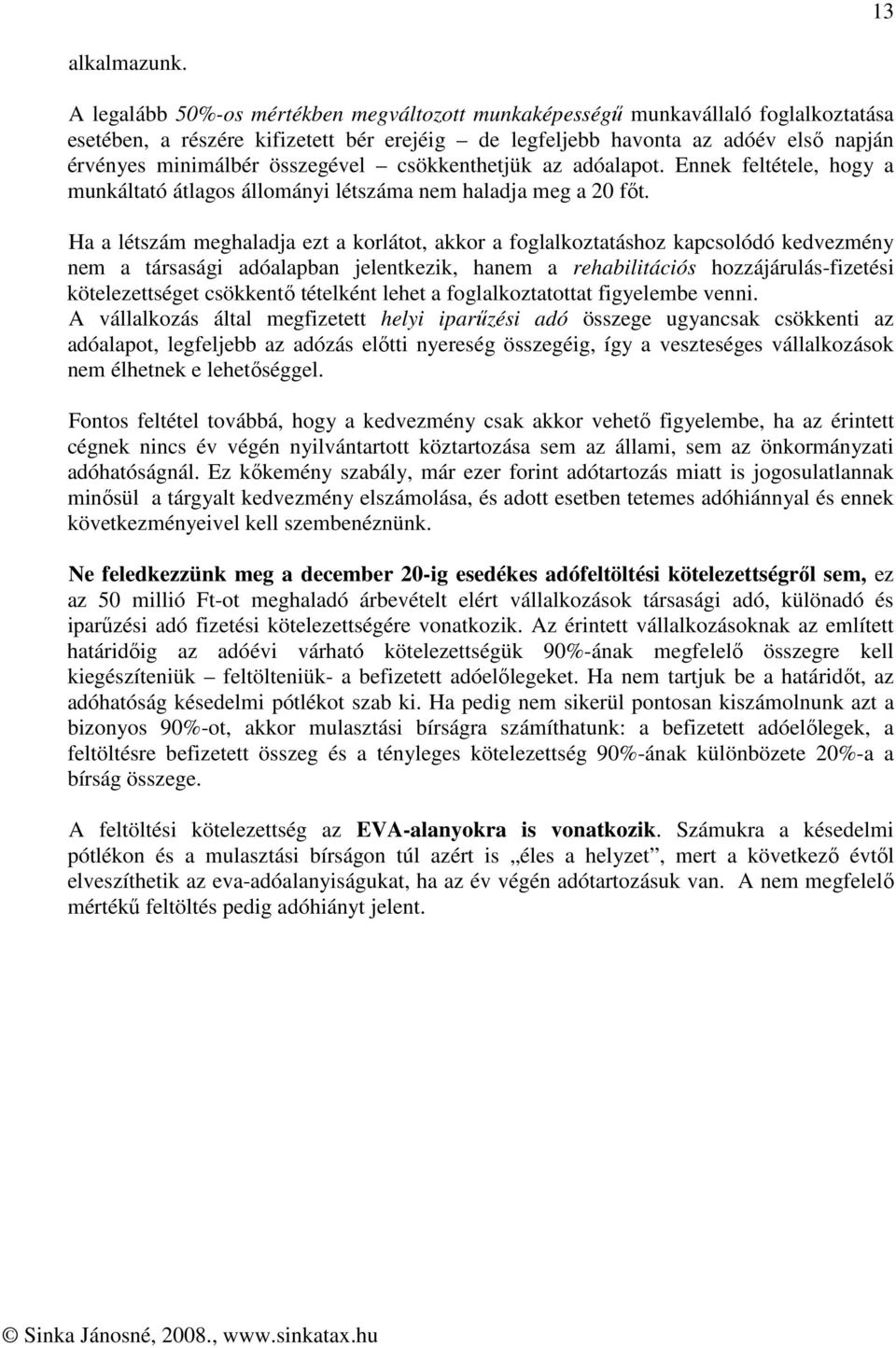 13

alkalmazunk.

A legalább 50%-os mértékben megváltozott munkaképességű munkavállaló foglalkoztatása esetében, a részére kifizetett bér erejéig – de legfeljebb havonta az adóév első napján érvényes minimálbér összegével – csökkenthetjük az adóalapot. Ennek feltétele, hogy a munkáltató átlagos állományi létszáma nem haladja meg a 20 főt.

Ha a létszám meghaladja ezt a korlátot, akkor a foglalkoztatáshoz kapcsolódó kedvezmény nem a társasági adóalapban jelentkezik, hanem a rehabilitációs hozzájárulás-fizetési kötelezettséget csökkentő tételként lehet a foglalkoztatottat figyelembe venni.
A vállalkozás által megfizetett helyi iparűzési adó összege ugyancsak csökkenti az adóalapot, legfeljebb az adózás előtti nyereség összegéig, így a veszteséges vállalkozások nem élhetnek e lehetőséggel.

Fontos feltétel továbbá, hogy a kedvezmény csak akkor vehető figyelembe, ha az érintett cégnek nincs év végén nyilvántartott köztartozása sem az állami, sem az önkormányzati adóhatóságnál. Ez kőkemény szabály, már ezer forint adótartozás miatt is jogosulatlannak minősül a tárgyalt kedvezmény elszámolása, és adott esetben tetemes adóhiánnyal és ennek következményeivel kell szembenéznünk.

Ne feledkezzünk meg a december 20-ig esedékes adófeltöltési kötelezettségről sem, ez az 50 millió Ft-ot meghaladó árbevételt elért vállalkozások társasági adó, különadó és iparűzési adó fizetési kötelezettségére vonatkozik. Az érintett vállalkozásoknak az említett határidőig az adóévi várható kötelezettségük 90%-ának megfelelő összegre kell kiegészíteniük – feltölteniük- a befizetett adóelőlegeket. Ha nem tartjuk be a határidőt, az adóhatóság késedelmi pótlékot szab ki. Ha pedig nem sikerül pontosan kiszámolnunk azt a bizonyos 90%-ot, akkor mulasztási bírságra számíthatunk: a befizetett adóelőlegek, a feltöltésre befizetett összeg és a tényleges kötelezettség 90%-ának különbözete 20%-a a bírság összege.

A feltöltési kötelezettség az EVA-alanyokra is vonatkozik. Számukra a késedelmi pótlékon és a mulasztási bírságon túl azért is „éles a helyzet”, mert a következő évtől elveszíthetik az eva-adóalanyiságukat, ha az év végén adótartozásuk van. A nem megfelelő mértékű feltöltés pedig adóhiányt jelent.

© Sinka Jánosné, 2008., www.sinkatax.hu